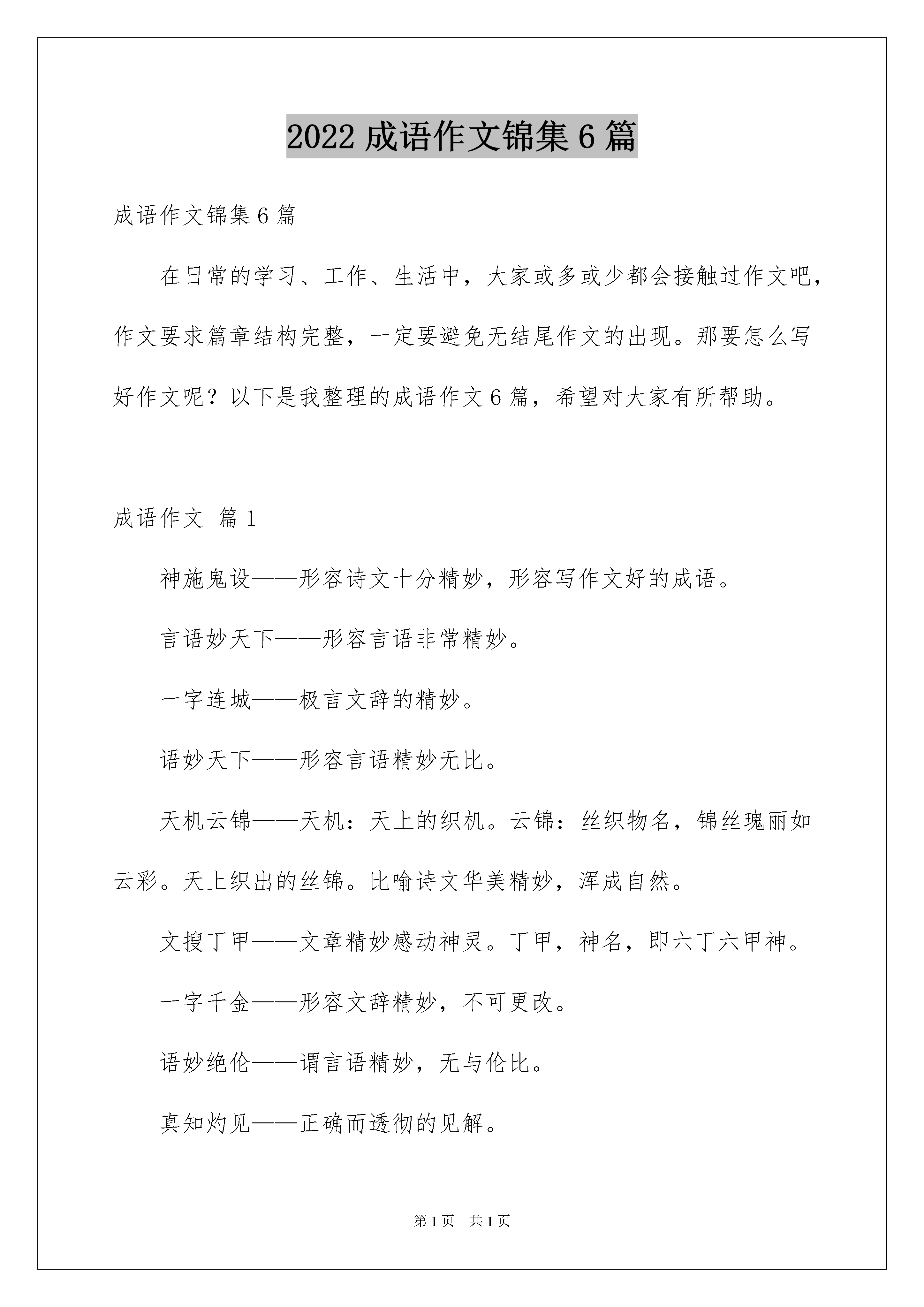 2022 成语作文锦集 6 篇

成语作文锦集 6 篇

在日常的学习、工作、生活中，大家或多或少都会接触过作文吧，作文要求篇章结构完整，一定要避免无结尾作文的出现。那要怎么写好作文呢？以下是我整理的成语作文 6 篇，希望对大家有所帮助。

成语作文 篇 1

神施鬼设——形容诗文十分精妙，形容写作文好的成语。

言语妙天下——形容言语非常精妙。

一字连城——极言文辞的精妙。

语妙天下——形容言语精妙无比。

天机云锦——天机：天上的织机。云锦：丝织物名，锦丝瑰丽如云彩。天上织出的丝锦。比喻诗文华美精妙，浑成自然。

文搜丁甲——文章精妙感动神灵。丁甲，神名，即六丁六甲神。

一字千金——形容文辞精妙，不可更改。

语妙绝伦——谓言语精妙，无与伦比。

真知灼见——正确而透彻的见解。

第 1 页 共 1 页